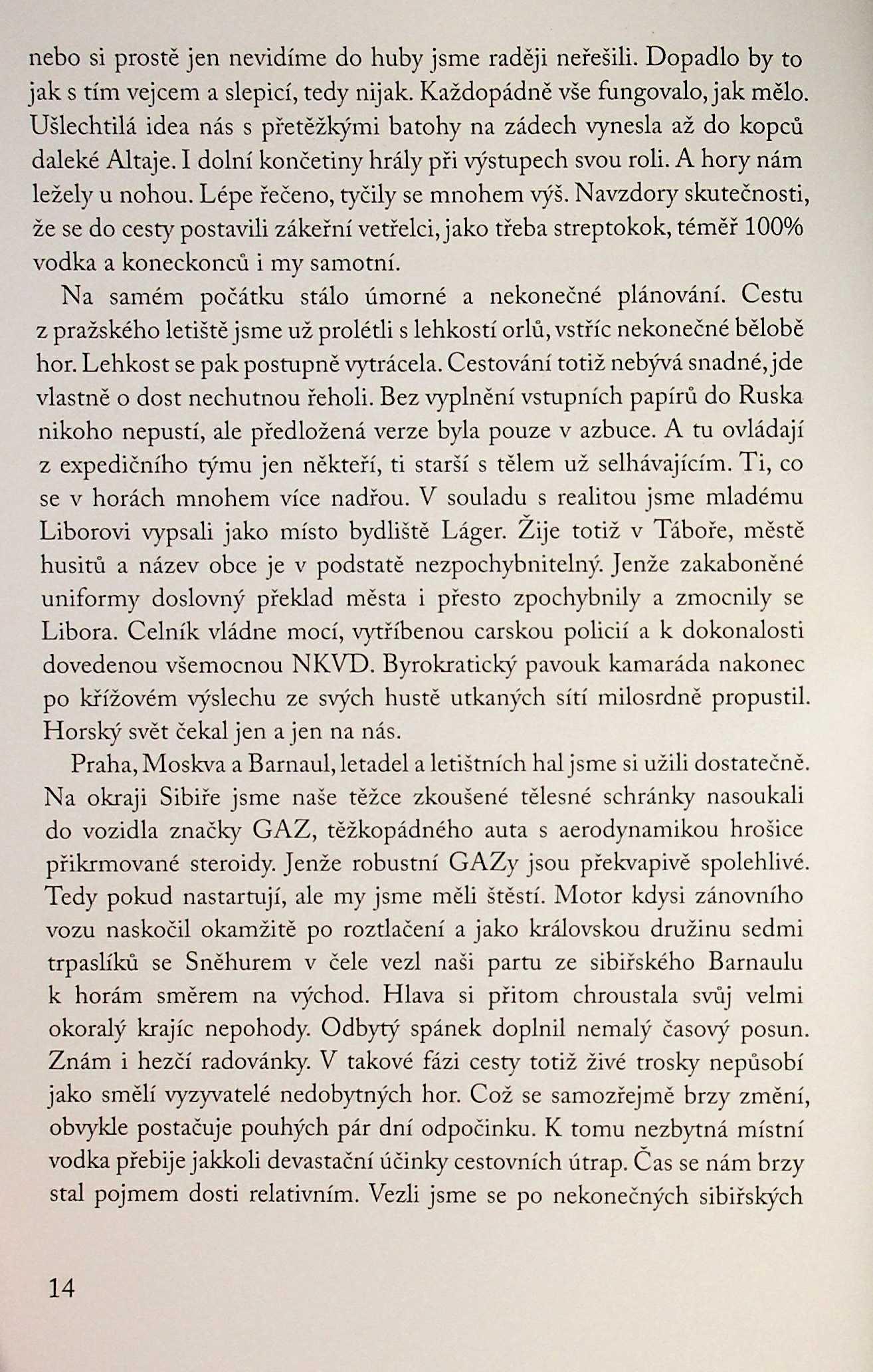 nebo si prostě jen nevidíme do huby jsme raději neřešili. Dopadlo by to jak s tím vejcem a slepicí, tedy nijak. Každopádně vše fungovalo, jak mělo. Ušlechtilá idea nás s přetěžkými batohy na zádech vynesla až do kopců daleké Altaje. I dolní končetiny hrály při výstupech svou roli. A hory nám ležely u nohou. Lépe řečeno, tyčily se mnohem výš. Navzdory skutečnosti, že se do cesty postavili zákeřní vetřelci, jako třeba streptokok, téměř 100% vodka a koneckonců i my samotní.

Na samém počátku stálo úmorné a nekonečné plánování. Cestu z pražského letiště jsme už prolétli s lehkostí orlů, vstříc nekonečné bělobě hor. Lehkost se pak postupně vytrácela. Cestování totiž nebývá snadné, jde vlastně o dost nechutnou řeholi. Bez vyplnění vstupních papírů do Ruska nikoho nepustí, ale předložená verze byla pouze v azbuce. A tu ovládají z expedičního týmu jen někteří, ti starší s tělem už selhávajícím. Ti, co se v horách mnohem více nadřou. V souladu s realitou jsme mladému Liborovi vypsali jako místo bydliště Láger. Žije totiž v Táboře, městě husitů a název obce je v podstatě nezpochybnitelný. Jenže zakaboněné uniformy doslovný překlad města i přesto zpochybnily a zmocnily se Libora. Celník vládne mocí, vytříbenou carskou policií a k dokonalosti dovedenou všemocnou NKVD. Byrokratický pavouk kamaráda nakonec po křížovém výslechu ze svých hustě utkaných sítí milosrdně propustil. Horský svět čekal jen a jen na nás.

Praha, Moskva a Barnaul, letadel a letištních hal jsme si užili dostatečně. Na okraji Sibiře jsme naše těžce zkoušené tělesné schránky nasoukali do vozidla značky GAZ, těžkopádného auta s aerodynamikou hrošice přikrmované steroidy. Jenže robustní GAZy jsou překvapivě spolehlivé. Tedy pokud nastartují, ale my jsme měli štěstí. Motor kdysi zánovního vozu naskočil okamžitě po roztlačení a jako královskou družinu sedmi trpaslíků se Sněhurem v čele vezl naši partu ze sibiřského Barnaulu k horám směrem na východ. Hlava si přitom chroustala svůj velmi okoralý krajíc nepohody. Odbytý spánek doplnil nemalý časový posun. Znám i hezčí radovánky. V takové fázi cesty totiž živé trosky nepůsobí jako smělí vyzyvatelé nedobytných hor. Což se samozřejmě brzy změní, obvykle postačuje pouhých pár dní odpočinku. K tomu nezbytná místní vodka přebije jakkoli devastační účinky cestovních útrap. Čas se nám brzy stal pojmem dosti relativním. Vezli jsme se po nekonečných sibiřských

14